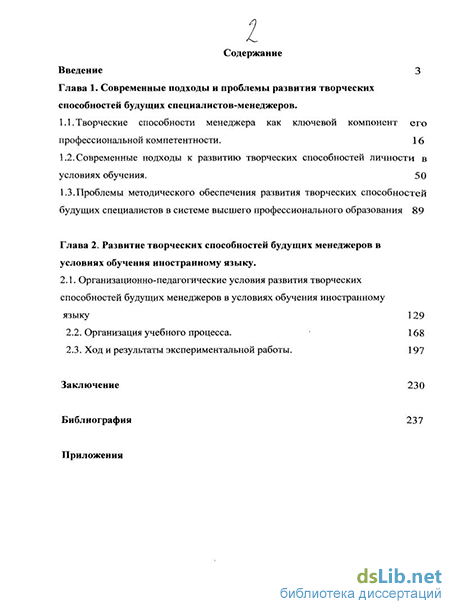 2

Содержание

Введение 3

Глава 1. Современные подходы и проблемы развития творческих способностей будущих специалистов-менеджеров.

1.1. Творческие способности менеджера как ключевой компонент его профессиональной компетентности. 16

1.2. Современные подходы к развитию творческих способностей личности в условиях обучения. 50

1.3. Проблемы методического обеспечения развития творческих способностей будущих специалистов в системе высшего профессионального образования 89

Глава 2. Развитие творческих способностей будущих менеджеров в условиях обучения иностранному языку.

2.1. Организационно-педагогические условия развития творческих способностей будущих менеджеров в условиях обучения иностранному языку 129

2.2. Организация учебного процесса. 168

2.3. Ход и результаты экспериментальной работы. 197

Заключение 230

Библиография 237

Приложения

dsLib.net
библиотека диссертаций